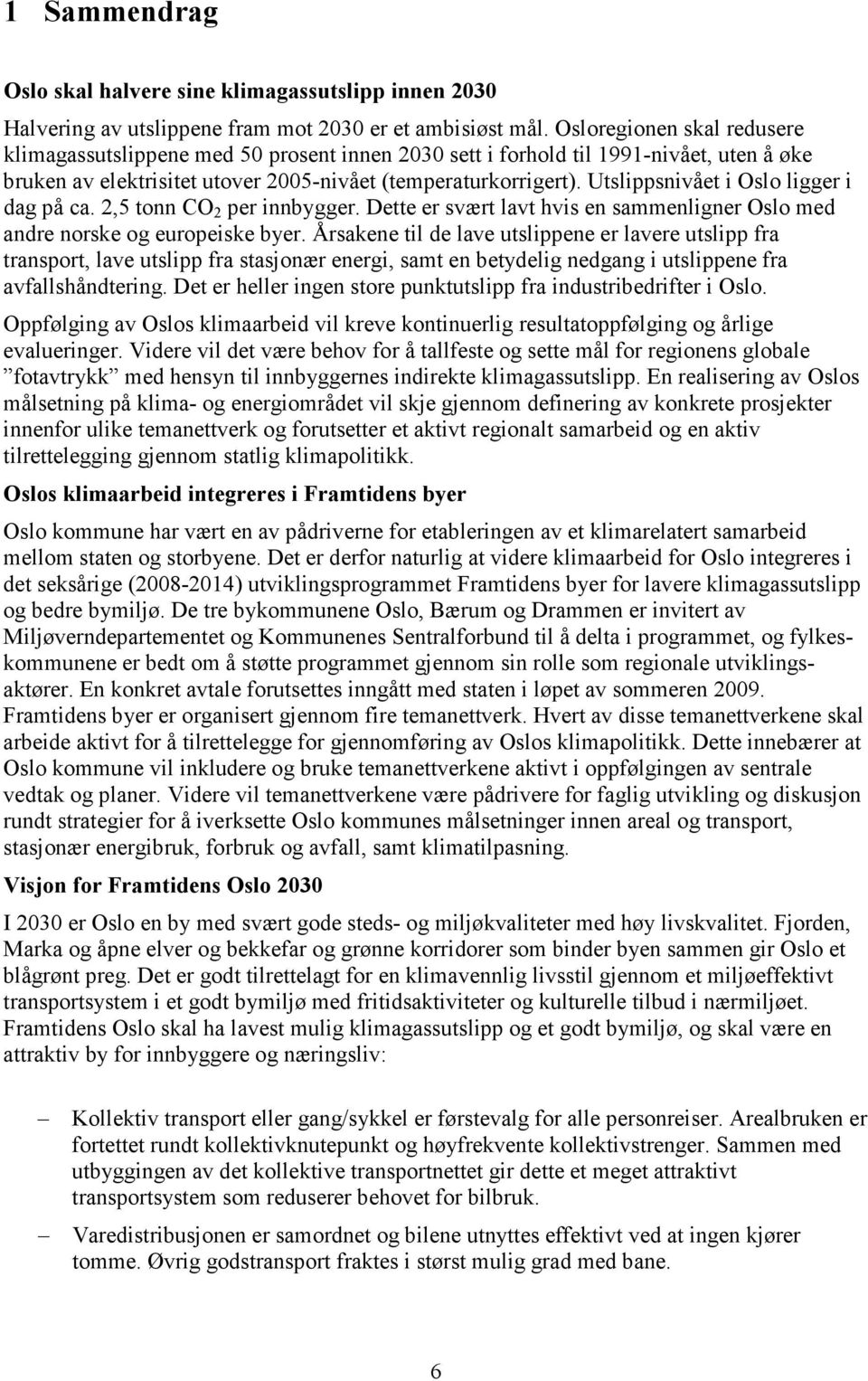 1 Sammendrag

Oslo skal halvere sine klimagassutslipp innen 2030

Halvering av utslippene fram mot 2030 er et ambisiøst mål. Osloregionen skal redusere klimagassutslippene med 50 prosent innen 2030 sett i forhold til 1991-nivået, uten å øke bruken av elektrisitet utover 2005-nivået (temperaturkorrigert). Utslippsnivået i Oslo ligger i dag på ca. 2,5 tonn $CO_2$ per innbygger. Dette er svært lavt hvis en sammenligner Oslo med andre norske og europeiske byer. Årsakene til de lave utslippene er lavere utslipp fra transport, lave utslipp fra stasjonær energi, samt en betydelig nedgang i utslippene fra avfallshåndtering. Det er heller ingen store punktutslipp fra industribedrifter i Oslo.

Oppfølging av Oslos klimaarbeid vil kreve kontinuerlig resultatoppfølging og årlige evalueringer. Videre vil det være behov for å tallfeste og sette mål for regionens globale "fotavtrykk" med hensyn til innbyggernes indirekte klimagassutslipp. En realisering av Oslos målsetning på klima- og energiområdet vil skje gjennom definering av konkrete prosjekter innenfor ulike temanettverk og forutsetter et aktivt regionalt samarbeid og en aktiv tilrettelegging gjennom statlig klimapolitikk.

Oslos klimaarbeid integreres i Framtidens byer

Oslo kommune har vært en av pådriverne for etableringen av et klimarelatert samarbeid mellom staten og storbyene. Det er derfor naturlig at videre klimaarbeid for Oslo integreres i det seksårige (2008-2014) utviklingsprogrammet Framtidens byer for lavere klimagassutslipp og bedre bymiljø. De tre bykommunene Oslo, Bærum og Drammen er invitert av Miljøverndepartementet og Kommunenes Sentralforbund til å delta i programmet, og fylkeskommunene er bedt om å støtte programmet gjennom sin rolle som regionale utviklingsaktører. En konkret avtale forutsettes inngått med staten i løpet av sommeren 2009. Framtidens byer er organisert gjennom fire temanettverk. Hvert av disse temanettverkene skal arbeide aktivt for å tilrettelegge for gjennomføring av Oslos klimapolitikk. Dette innebærer at Oslo kommune vil inkludere og bruke temanettverkene aktivt i oppfølgingen av sentrale vedtak og planer. Videre vil temanettverkene være pådrivere for faglig utvikling og diskusjon rundt strategier for å iverksette Oslo kommunes målsetninger innen areal og transport, stasjonær energibruk, forbruk og avfall, samt klimatilpasning.

Visjon for Framtidens Oslo 2030

I 2030 er Oslo en by med svært gode steds- og miljøkvaliteter med høy livskvalitet. Fjorden, Marka og åpne elver og bekkefar og grønne korridorer som binder byen sammen gir Oslo et blågrønt preg. Det er godt tilrettelagt for en klimavennlig livsstil gjennom et miljøeffektivt transportsystem i et godt bymiljø med fritidsaktiviteter og kulturelle tilbud i nærmiljøet. Framtidens Oslo skal ha lavest mulig klimagassutslipp og et godt bymiljø, og skal være en attraktiv by for innbyggere og næringsliv:

– Kollektiv transport eller gang/sykkel er førstevalg for alle personreiser. Arealbruken er fortettet rundt kollektivknutepunkt og høyfrekvente kollektivstrenger. Sammen med utbyggingen av det kollektive transportnettet gir dette et meget attraktivt transportsystem som reduserer behovet for bilbruk.

– Varedistribusjonen er samordnet og bilene utnyttes effektivt ved at ingen kjører tomme. Øvrig godstransport fraktes i størst mulig grad med bane.

6